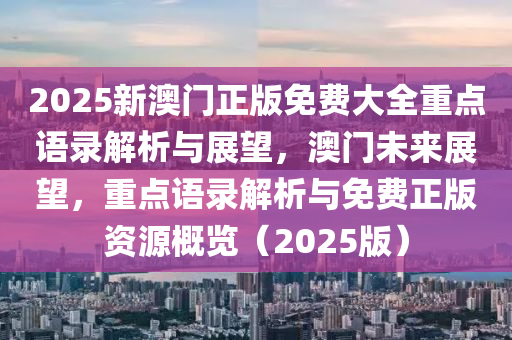 2025新澳门正版免费大全重点语录解析与展望，澳门未来展望，重点语录解析与免费正版资源概览（2025版）